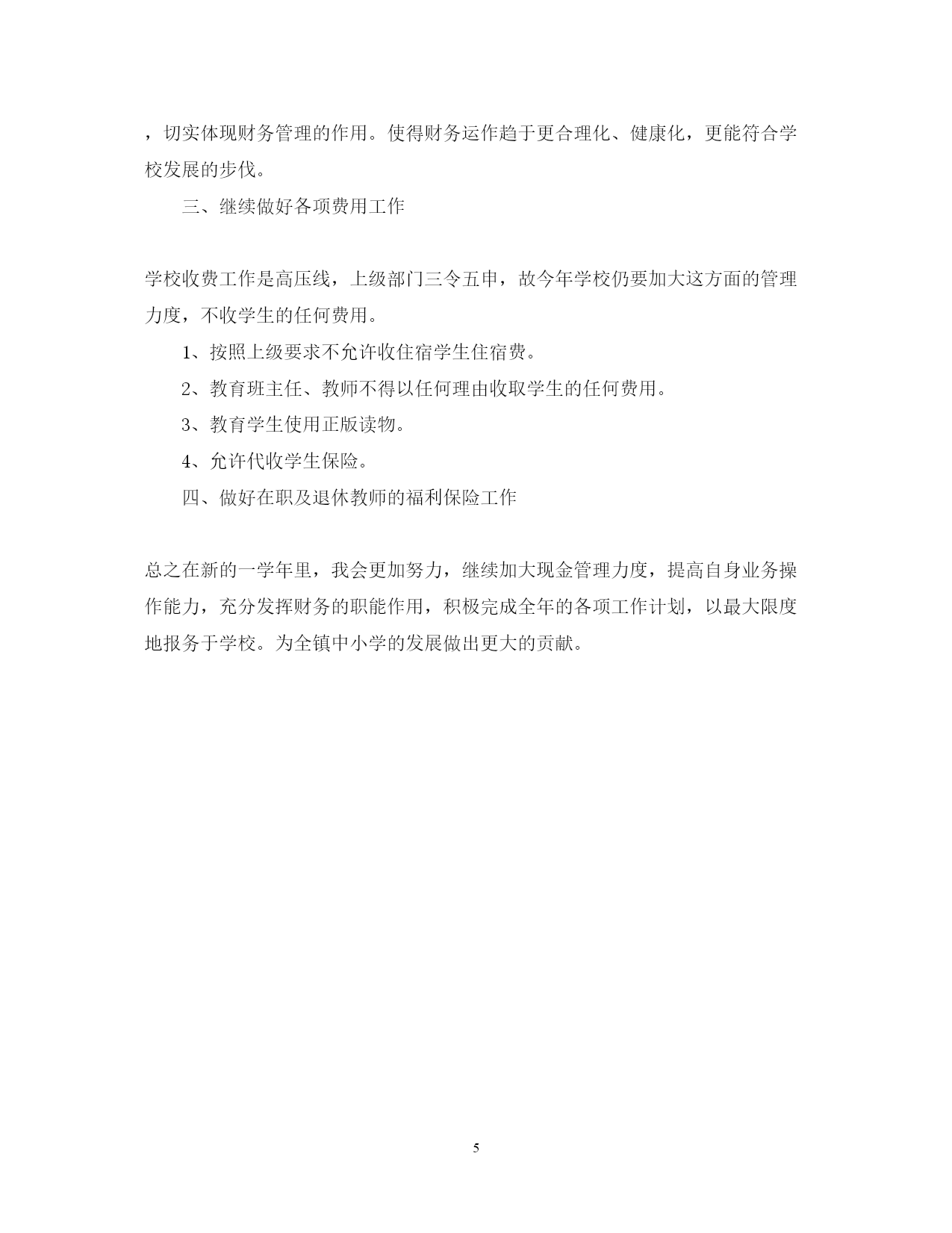 ，切实体现财务管理的作用。使得财务运作趋于更合理化、健康化，更能符合学校发展的步伐。

三、继续做好各项费用工作

学校收费工作是高压线，上级部门三令五申，故今年学校仍要加大这方面的管理力度，不收学生的任何费用。

1、按照上级要求不允许收住宿学生住宿费。

2、教育班主任、教师不得以任何理由收取学生的任何费用。

3、教育学生使用正版读物。

4、允许代收学生保险。

四、做好在职及退休教师的福利保险工作

总之在新的一学年里，我会更加努力，继续加大现金管理力度，提高自身业务操作能力，充分发挥财务的职能作用，积极完成全年的各项工作计划，以最大限度地报务于学校。为全镇中小学的发展做出更大的贡献。

5